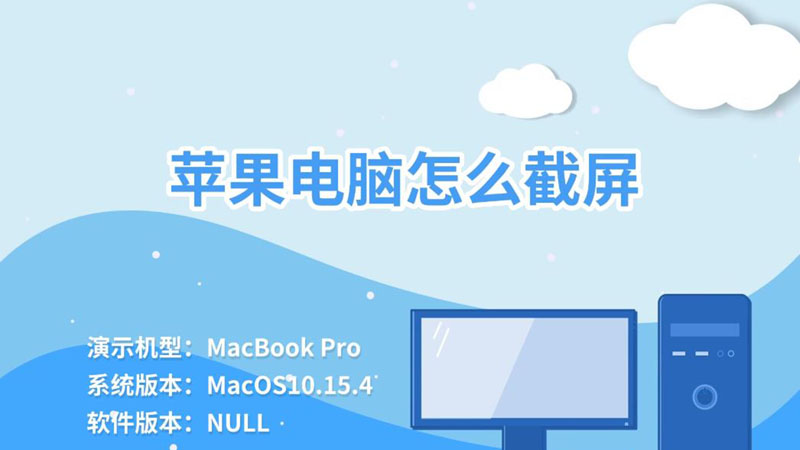 苹果电脑怎么截屏

演示机型：MacBook Pro
系统版本：MacOS10.15.4
软件版本：NULL